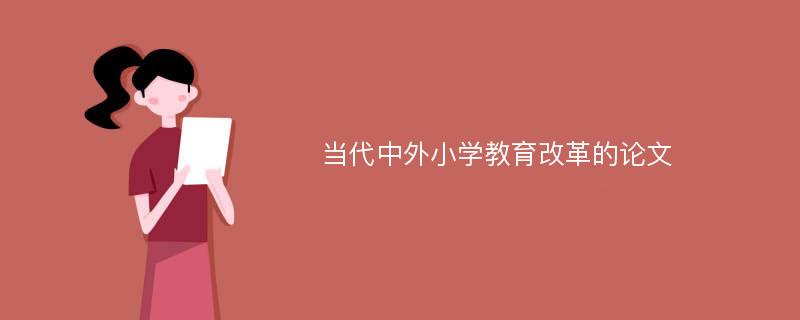 当代中外小学教育改革的论文